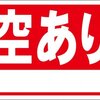 空あり